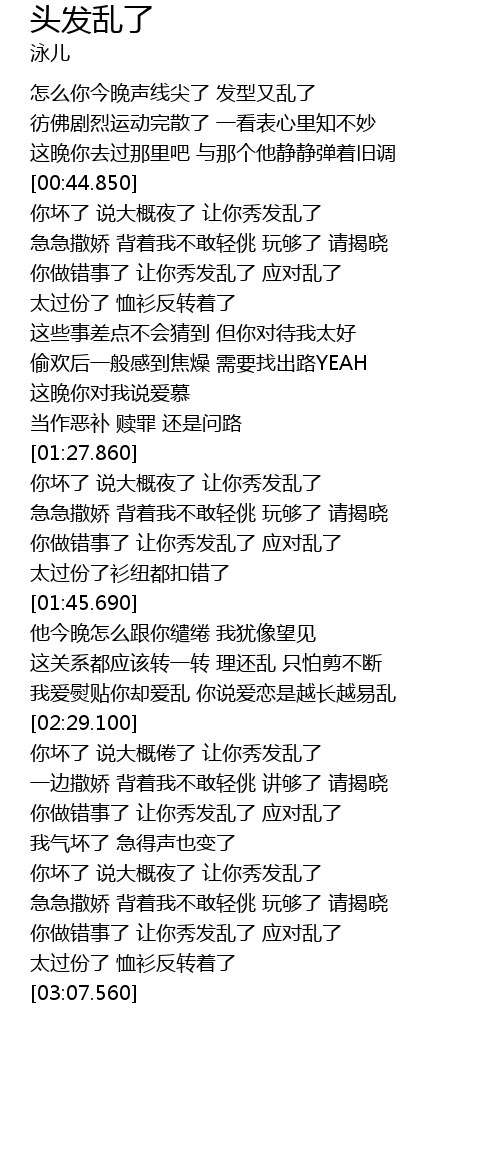 头发乱了
泳儿

怎么你今晚声线尖了 发型又乱了
彷佛剧烈运动完散了 一看表心里知不妙
这晚你去过那里吧 与那个他静静弹着旧调
[00:44.850]
你坏了 说大概夜了 让你秀发乱了
急急撒娇 背着我不敢轻佻 玩够了 请揭晓
你做错事了 让你秀发乱了 应对乱了
太过份了 恤衫反转着了
这些事差点不会猜到 但你对待我太好
偷欢后一般感到焦燥 需要找出路YEAH
这晚你对我说爱慕
当作恶补 赎罪 还是问路
[01:27.860]
你坏了 说大概夜了 让你秀发乱了
急急撒娇 背着我不敢轻佻 玩够了 请揭晓
你做错事了 让你秀发乱了 应对乱了
太过份了衫纽都扣错了
[01:45.690]
他今晚怎么跟你缱绻 我犹像望见
这关系都应该转一转 理还乱 只怕剪不断
我爱熨贴你却爱乱 你说爱恋是越长越易乱
[02:29.100]
你坏了 说大概倦了 让你秀发乱了
一边撒娇 背着我不敢轻佻 讲够了 请揭晓
你做错事了 让你秀发乱了 应对乱了
我气坏了 急得声也变了
你坏了 说大概夜了 让你秀发乱了
急急撒娇 背着我不敢轻佻 玩够了 请揭晓
你做错事了 让你秀发乱了 应对乱了
太过份了 恤衫反转着了
[03:07.560]